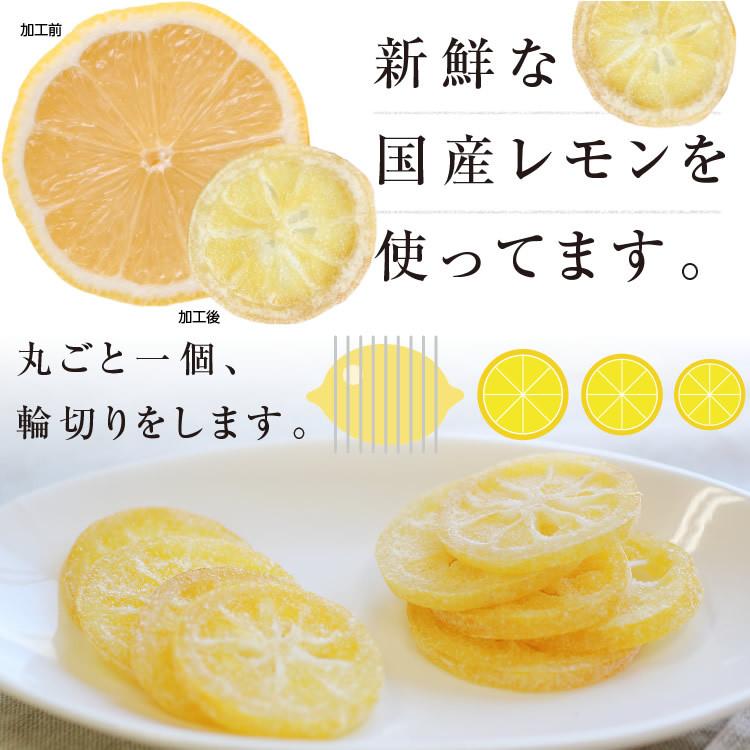 加工前

新鮮な
国産レモンを
使ってます。

加工後

丸ごと一個、
輪切りをします。